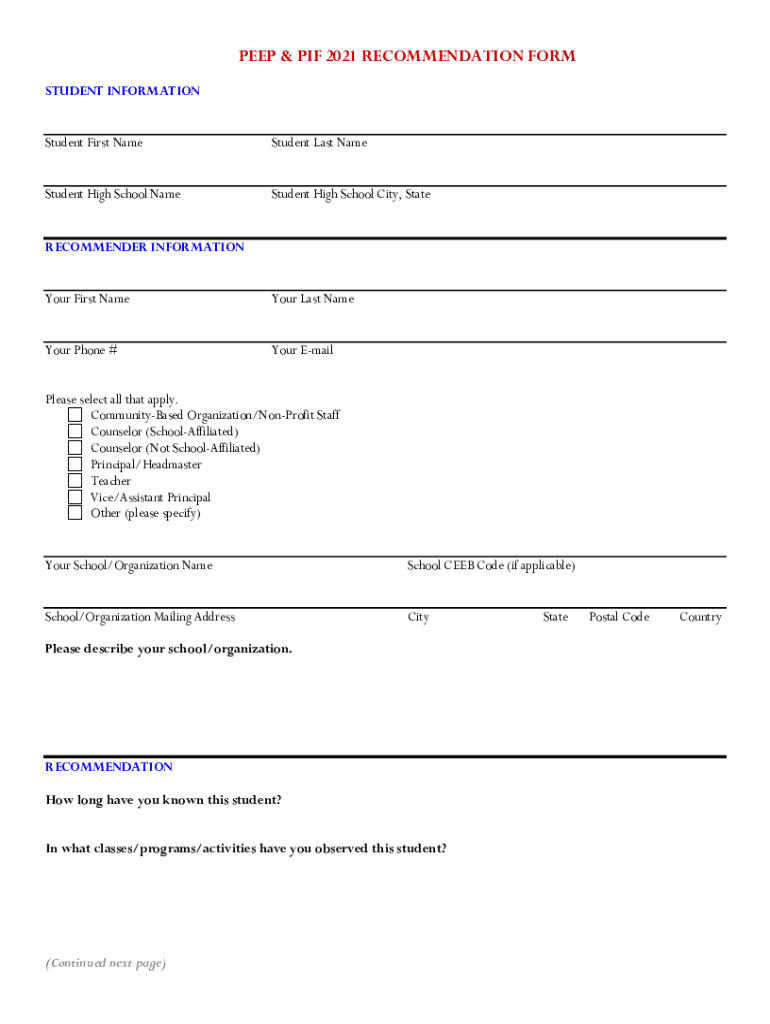 PEEP & PIF 2021 RECOMMENDATION FORM

STUDENT INFORMATION

Student First Name

Student Last Name

Student High School Name

Student High School City, State

RECOMMENDER INFORMATION

Your First Name

Your Last Name

Your Phone #

Your E-mail

Please select all that apply.
Community-Based Organization/Non-Profit Staff
Counselor (School-Affiliated)
Counselor (Not School-Affiliated)
Principal/Headmaster
Teacher
Vice/Assistant Principal
Other (please specify)

Your School/Organization Name

School CEEB Code (if applicable)

School/Organization Mailing Address

City

State

Postal Code

Country

Please describe your school/organization.

RECOMMENDATION

How long have you known this student?

In what classes/programs/activities have you observed this student?

(Continued next page)